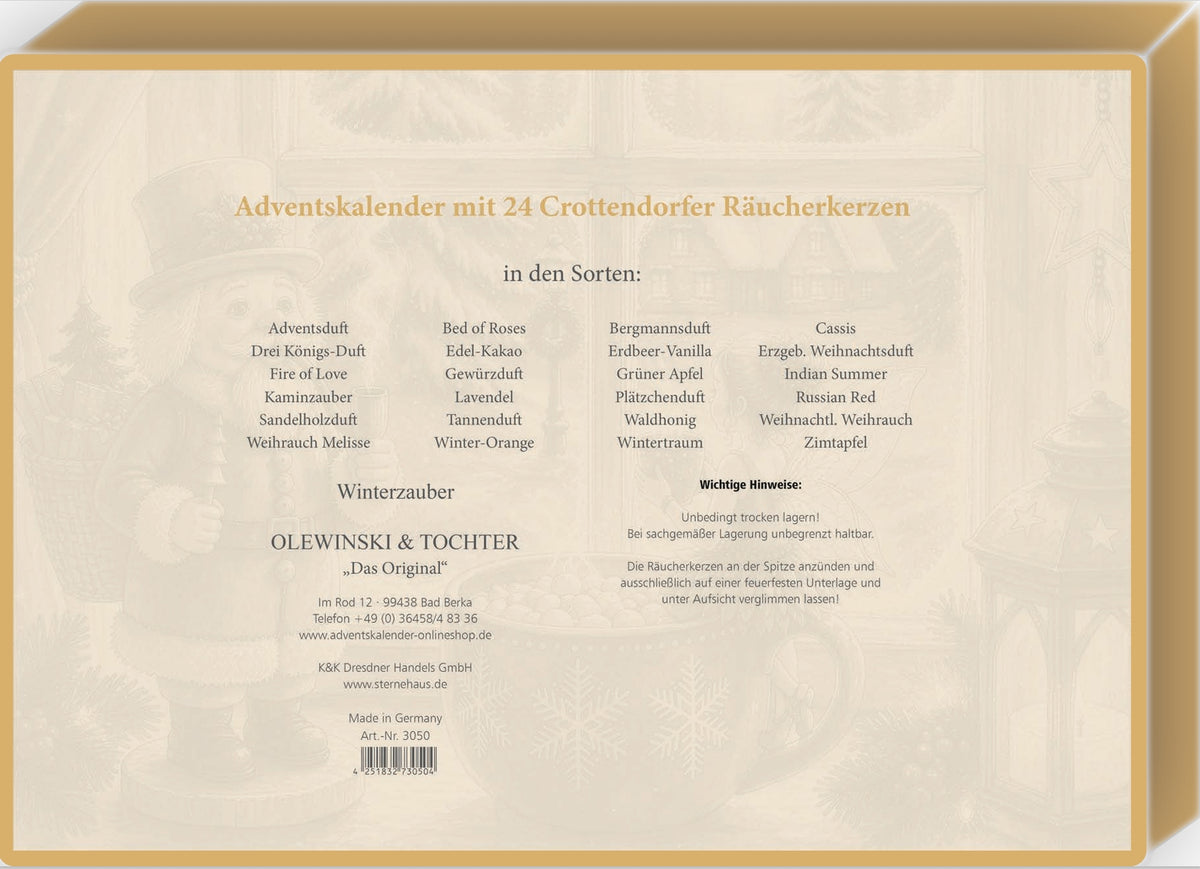 Adventskalender mit 24 Crottendorfer Räucherkerzen

in den Sorten:

Adventsduft
Drei Königs-Duft
Fire of Love
Kaminzauber
Sandelholzduft
Weihrauch Melisse

Bed of Roses
Edel-Kakao
Gewürzduft
Lavendel
Tannenduft
Winter-Orange

Bergmannsduft
Erdbeer-Vanilla
Grüner Apfel
Plätzchenduft
Waldhonig
Wintertraum

Cassis
Erzgeb. Weihnachtsduft
Indian Summer
Russian Red
Weihnachtl. Weihrauch
Zimtapfel

Winterzauber

OLEWINSKI & TOCHTER
„Das Original“

Im Rod 12 · 99438 Bad Berka
Telefon +49 (0) 36458/4 83 36
www.adventskalender-onlineshop.de

K&K Dresdner Handels GmbH
www.sternehaus.de

Made in Germany
Art.-Nr. 3050

4 251832 730504

Wichtige Hinweise:

Unbedingt trocken lagern!
Bei sachgemäßer Lagerung unbegrenzt haltbar.

Die Räucherkerzen an der Spitze anzünden und ausschließlich auf einer feuerfesten Unterlage und unter Aufsicht verglimmen lassen!